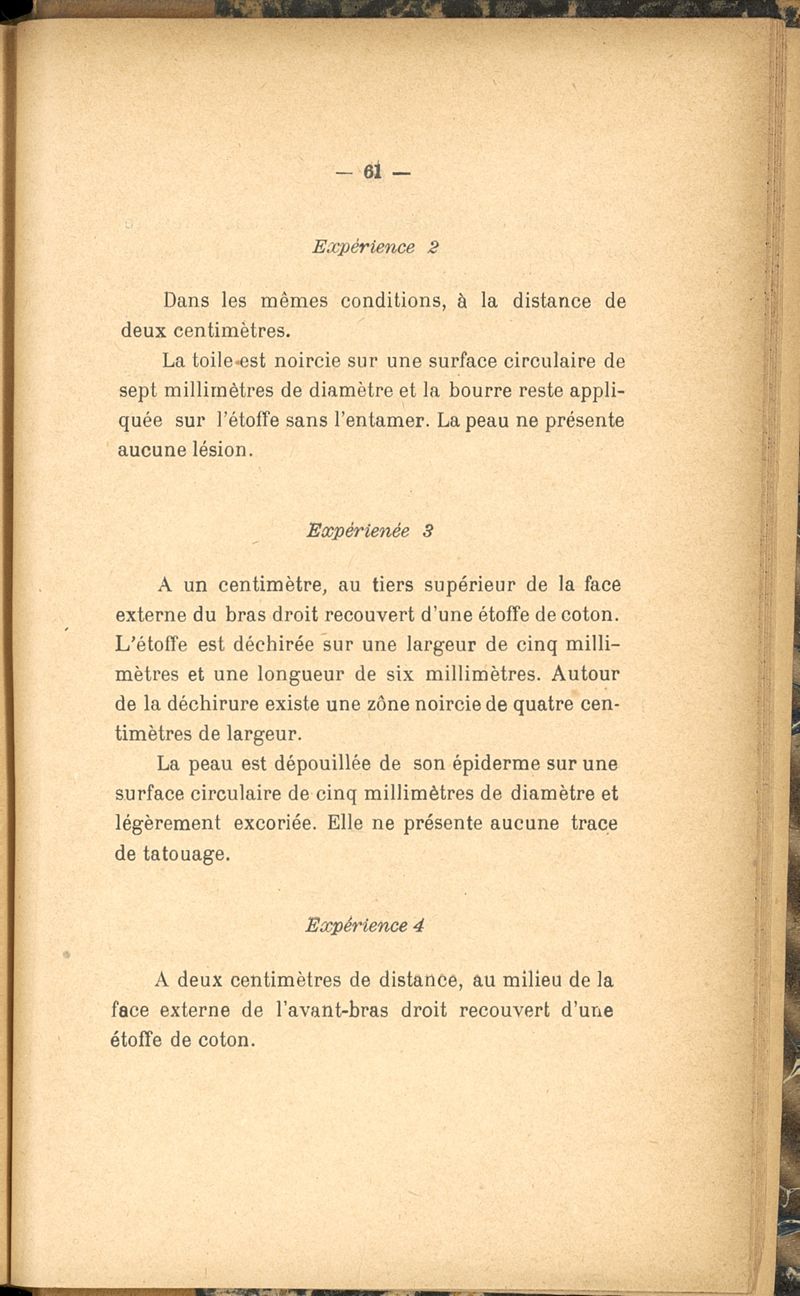 — 61 —

Expérience 2

Dans les mêmes conditions, à la distance de deux centimètres.

La toile est noircie sur une surface circulaire de sept millimètres de diamètre et la bourre reste appliquée sur l'étoffe sans l'entamer. La peau ne présente aucune lésion.

Expérienée 3

A un centimètre, au tiers supérieur de la face externe du bras droit recouvert d'une étoffe de coton. L'étoffe est déchirée sur une largeur de cinq millimètres et une longueur de six millimètres. Autour de la déchirure existe une zône noircie de quatre centimètres de largeur.

La peau est dépouillée de son épiderme sur une surface circulaire de cinq millimètres de diamètre et légèrement excoriée. Elle ne présente aucune trace de tatouage.

Expérience 4

A deux centimètres de distance, au milieu de la face externe de l'avant-bras droit recouvert d'une étoffe de coton.